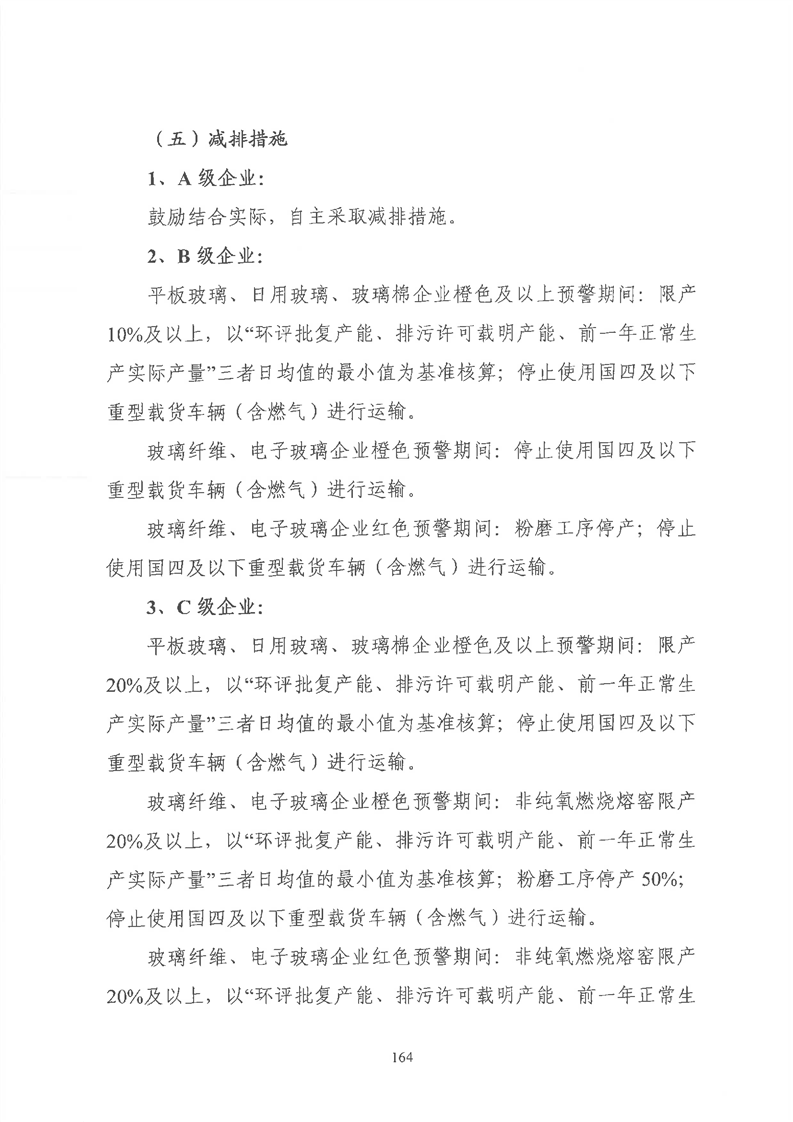 （五）减排措施

1、A 级企业:

鼓励结合实际，自主采取减排措施。

2、B 级企业:

平板玻璃、日用玻璃、玻璃棉企业橙色及以上预警期间：限产10%及以上，以“环评批复产能、排污许可载明产能、前一年正常生产实际产量”三者日均值的最小值为基准核算；停止使用国四及以下重型载货车辆（含燃气）进行运输。

玻璃纤维、电子玻璃企业橙色预警期间：停止使用国四及以下重型载货车辆（含燃气）进行运输。

玻璃纤维、电子玻璃企业红色预警期间：粉磨工序停产；停止使用国四及以下重型载货车辆（含燃气）进行运输。

3、C 级企业:

平板玻璃、日用玻璃、玻璃棉企业橙色及以上预警期间：限产20%及以上，以“环评批复产能、排污许可载明产能、前一年正常生产实际产量”三者日均值的最小值为基准核算；停止使用国四及以下重型载货车辆（含燃气）进行运输。

玻璃纤维、电子玻璃企业橙色预警期间：非纯氧燃烧熔窑限产20%及以上，以“环评批复产能、排污许可载明产能、前一年正常生产实际产量”三者日均值的最小值为基准核算；粉磨工序停产 50%；停止使用国四及以下重型载货车辆（含燃气）进行运输。

玻璃纤维、电子玻璃企业红色预警期间：非纯氧燃烧熔窑限产20%及以上，以“环评批复产能、排污许可载明产能、前一年正常生

164